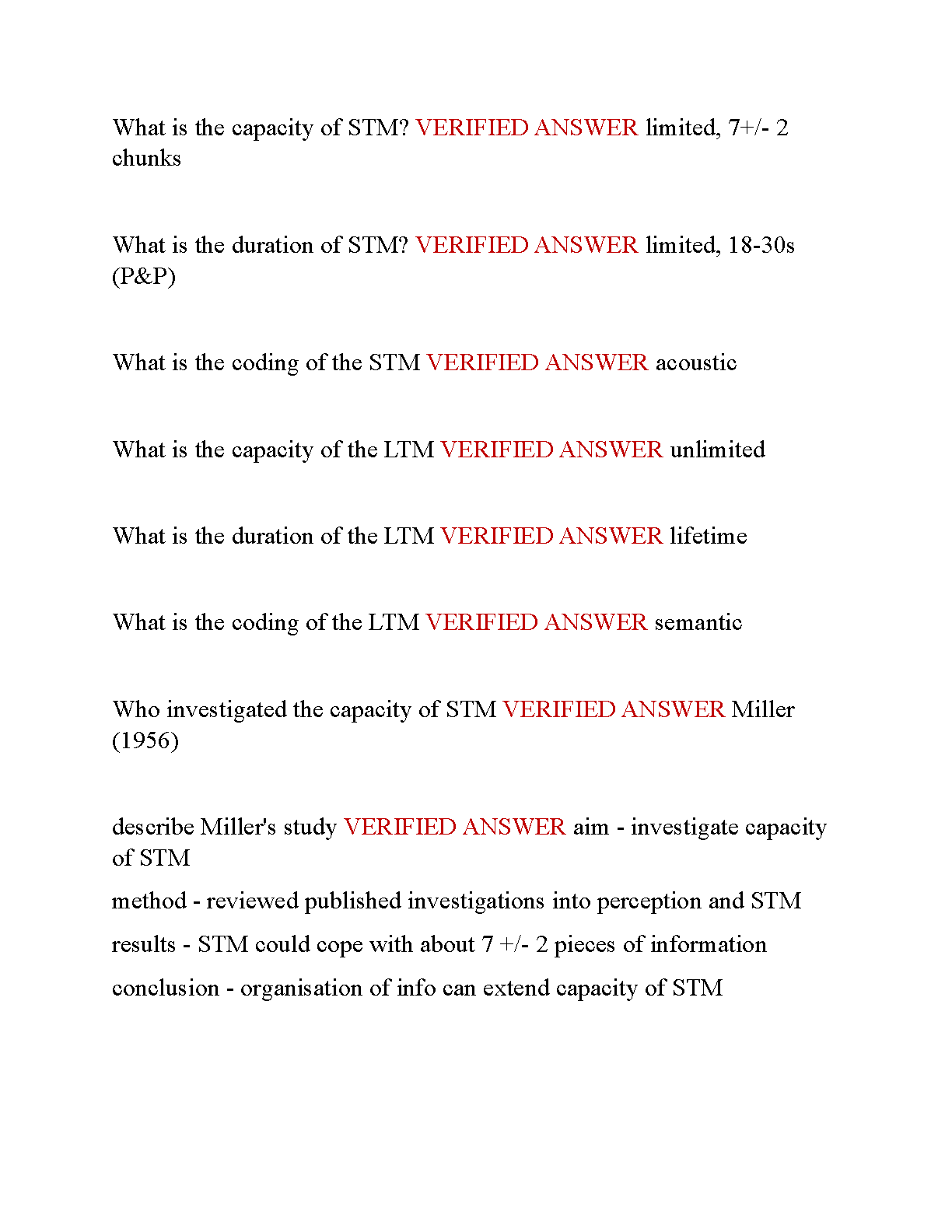 What is the capacity of STM? VERIFIED ANSWER limited, 7+/- 2 chunks

What is the duration of STM? VERIFIED ANSWER limited, 18-30s (P&P)

What is the coding of the STM VERIFIED ANSWER acoustic

What is the capacity of the LTM VERIFIED ANSWER unlimited

What is the duration of the LTM VERIFIED ANSWER lifetime

What is the coding of the LTM VERIFIED ANSWER semantic

Who investigated the capacity of STM VERIFIED ANSWER Miller (1956)

describe Miller's study VERIFIED ANSWER aim - investigate capacity of STM
method - reviewed published investigations into perception and STM
results - STM could cope with about 7 +/- 2 pieces of information
conclusion - organisation of info can extend capacity of STM